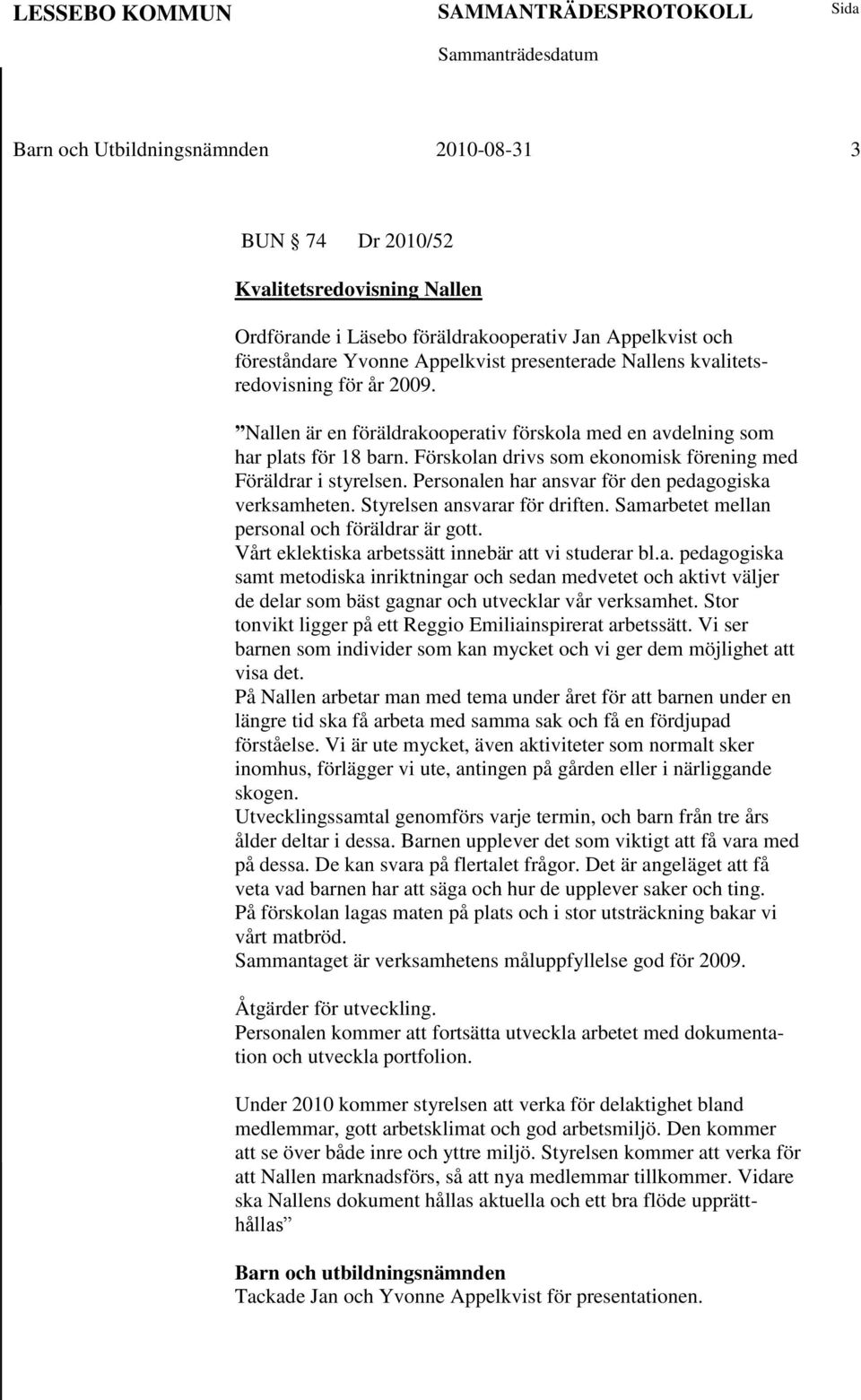 LESSEBO KOMMUN SAMMANTRÄDESPROTOKOLL Sida

Sammanträdesdatum

Barn och Utbildningsnämnden 2010-08-31 3

BUN 74 Dr 2010/52

Kvalitetsredovisning Nallen

Ordförande i Läsebo föräldrakooperativ Jan Appelkvist och föreståndare Yvonne Appelkvist presenterade Nallens kvalitetsredovisning för år 2009.

”Nallen är en föräldrakooperativ förskola med en avdelning som har plats för 18 barn. Förskolan drivs som ekonomisk förening med Föräldrar i styrelsen. Personalen har ansvar för den pedagogiska verksamheten. Styrelsen ansvarar för driften. Samarbetet mellan personal och föräldrar är gott.
Vårt eklektiska arbetssätt innebär att vi studerar bl.a. pedagogiska samt metodiska inriktningar och sedan medvetet och aktivt väljer de delar som bäst gagnar och utvecklar vår verksamhet. Stor tonvikt ligger på ett Reggio Emiliainspirerat arbetssätt. Vi ser barnen som individer som kan mycket och vi ger dem möjlighet att visa det.
På Nallen arbetar man med tema under året för att barnen under en längre tid ska få arbeta med samma sak och få en fördjupad förståelse. Vi är ute mycket, även aktiviteter som normalt sker inomhus, förlägger vi ute, antingen på gården eller i närliggande skogen.
Utvecklingssamtal genomförs varje termin, och barn från tre års ålder deltar i dessa. Barnen upplever det som viktigt att få vara med på dessa. De kan svara på flertalet frågor. Det är angeläget att få veta vad barnen har att säga och hur de upplever saker och ting.
På förskolan lagas maten på plats och i stor utsträckning bakar vi vårt matbröd.
Sammantaget är verksamhetens måluppfyllelse god för 2009.

Åtgärder för utveckling.
Personalen kommer att fortsätta utveckla arbetet med dokumentation och utveckla portfolion.

Under 2010 kommer styrelsen att verka för delaktighet bland medlemmar, gott arbetsklimat och god arbetsmiljö. Den kommer att se över både inre och yttre miljö. Styrelsen kommer att verka för att Nallen marknadsförs, så att nya medlemmar tillkommer. Vidare ska Nallens dokument hållas aktuella och ett bra flöde upprätthållas”

Barn och utbildningsnämnden
Tackade Jan och Yvonne Appelkvist för presentationen.